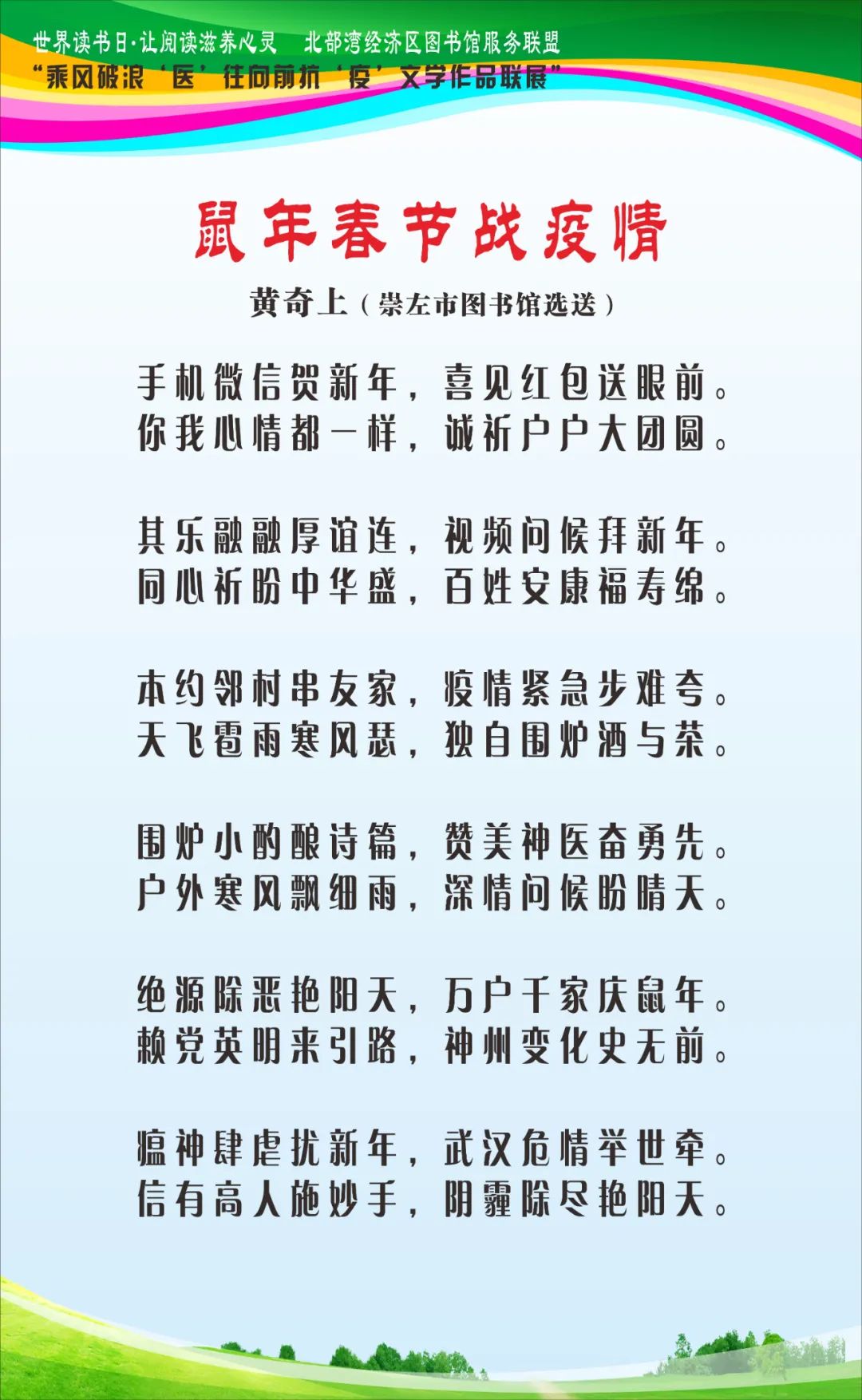 世界读书日·让阅读滋养心灵 北部湾经济区图书馆服务联盟
“乘风破浪‘医’往向前抗‘疫’文学作品联展”

鼠年春节战疫情

黄奇上（崇左市图书馆选送）

手机微信贺新年，喜见红包送眼前。
你我心情都一样，诚祈户户大团圆。

其乐融融厚谊连，视频问候拜新年。
同心祈盼中华盛，百姓安康福寿绵。

本约邻村串友家，疫情紧急步难夸。
天飞雹雨寒风瑟，独自围炉酒与茶。

围炉小酌酿诗篇，赞美神医奋勇先。
户外寒风飘细雨，深情问候盼晴天。

绝源除恶艳阳天，万户千家庆鼠年。
赖党英明来引路，神州变化史无前。

瘟神肆虐扰新年，武汉危情举世牵。
信有高人施妙手，阴霾除尽艳阳天。